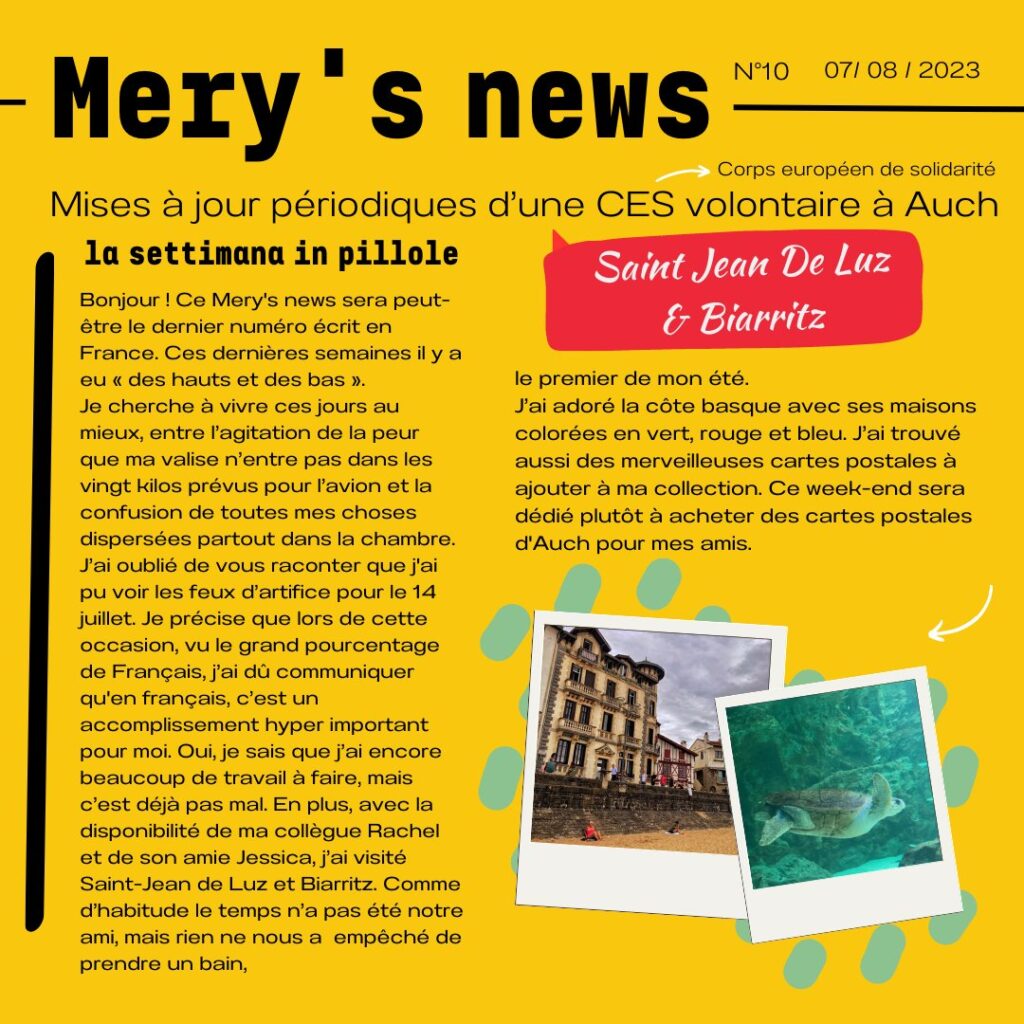 Mery's news

N°10 07/ 08 / 2023

Corps européen de solidarité

Mises à jour périodiques d'une CES volontaire à Auch

la settimana in pillole

Bonjour ! Ce Mery's news sera peut-être le dernier numéro écrit en France. Ces dernières semaines il y a eu « des hauts et des bas ».
Je cherche à vivre ces jours au mieux, entre l'agitation de la peur que ma valise n'entre pas dans les vingt kilos prévus pour l'avion et la confusion de toutes mes choses dispersées partout dans la chambre. J'ai oublié de vous raconter que j'ai pu voir les feux d'artifice pour le 14 juillet. Je précise que lors de cette occasion, vu le grand pourcentage de Français, j'ai dû communiquer qu'en français, c'est un accomplissement hyper important pour moi. Oui, je sais que j'ai encore beaucoup de travail à faire, mais c'est déjà pas mal. En plus, avec la disponibilité de ma collègue Rachel et de son amie Jessica, j'ai visité Saint-Jean de Luz et Biarritz. Comme d'habitude le temps n'a pas été notre ami, mais rien ne nous a empêché de prendre un bain,

Saint Jean De Luz & Biarritz

le premier de mon été.
J'ai adoré la côte basque avec ses maisons colorées en vert, rouge et bleu. J'ai trouvé aussi des merveilleuses cartes postales à ajouter à ma collection. Ce week-end sera dédié plutôt à acheter des cartes postales d'Auch pour mes amis.